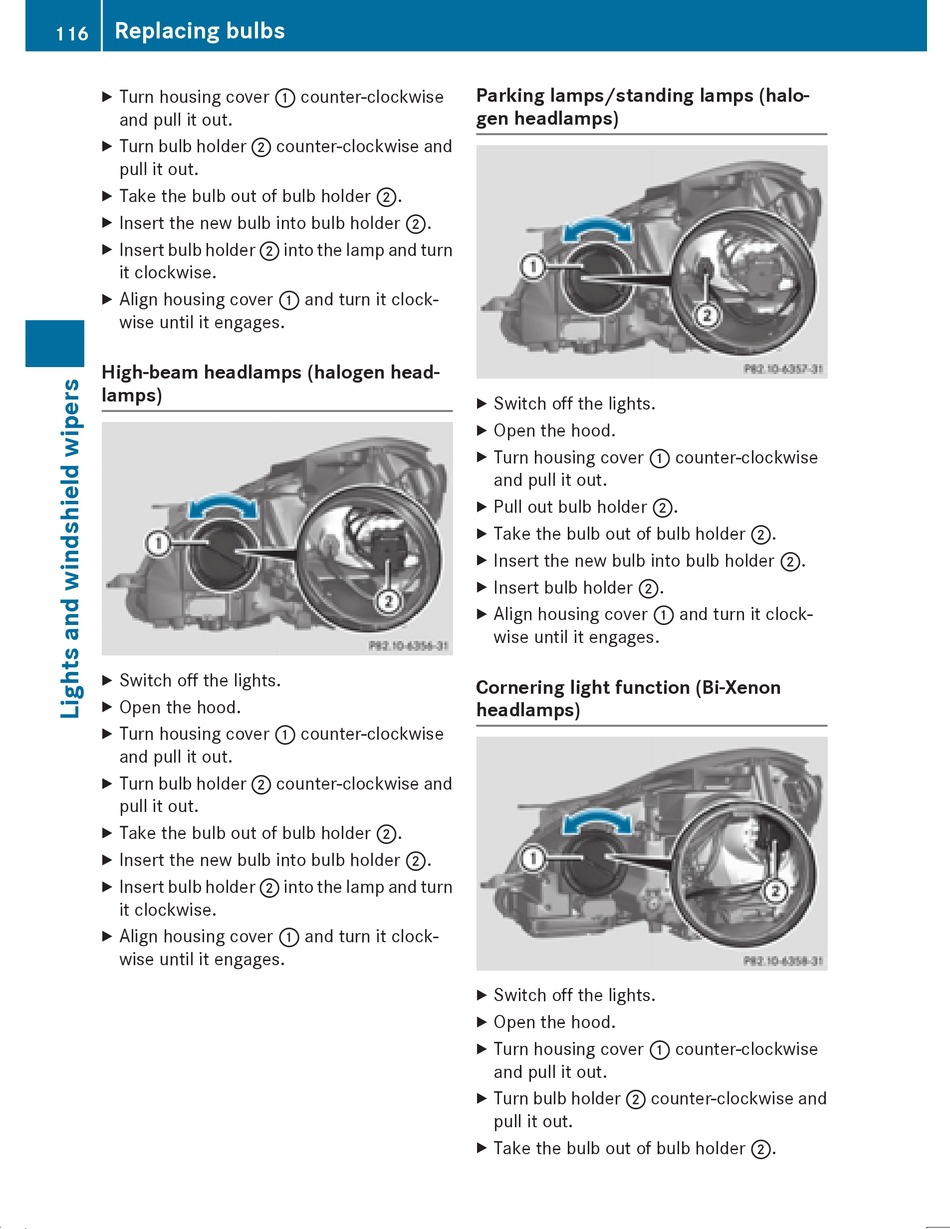 116 Replacing bulbs

Lights and windshield wipers

▶ Turn housing cover ① counter-clockwise and pull it out.
▶ Turn bulb holder ② counter-clockwise and pull it out.
▶ Take the bulb out of bulb holder ②.
▶ Insert the new bulb into bulb holder ②.
▶ Insert bulb holder ② into the lamp and turn it clockwise.
▶ Align housing cover ① and turn it clockwise until it engages.

High-beam headlamps (halogen headlamps)

①
②
P82.10-6356-31

▶ Switch off the lights.
▶ Open the hood.
▶ Turn housing cover ① counter-clockwise and pull it out.
▶ Turn bulb holder ② counter-clockwise and pull it out.
▶ Take the bulb out of bulb holder ②.
▶ Insert the new bulb into bulb holder ②.
▶ Insert bulb holder ② into the lamp and turn it clockwise.
▶ Align housing cover ① and turn it clockwise until it engages.

Parking lamps/standing lamps (halogen headlamps)

①
②
P82.10-6357-31

▶ Switch off the lights.
▶ Open the hood.
▶ Turn housing cover ① counter-clockwise and pull it out.
▶ Pull out bulb holder ②.
▶ Take the bulb out of bulb holder ②.
▶ Insert the new bulb into bulb holder ②.
▶ Insert bulb holder ②.
▶ Align housing cover ① and turn it clockwise until it engages.

Cornering light function (Bi-Xenon headlamps)

①
②
P82.10-6358-31

▶ Switch off the lights.
▶ Open the hood.
▶ Turn housing cover ① counter-clockwise and pull it out.
▶ Turn bulb holder ② counter-clockwise and pull it out.
▶ Take the bulb out of bulb holder ②.